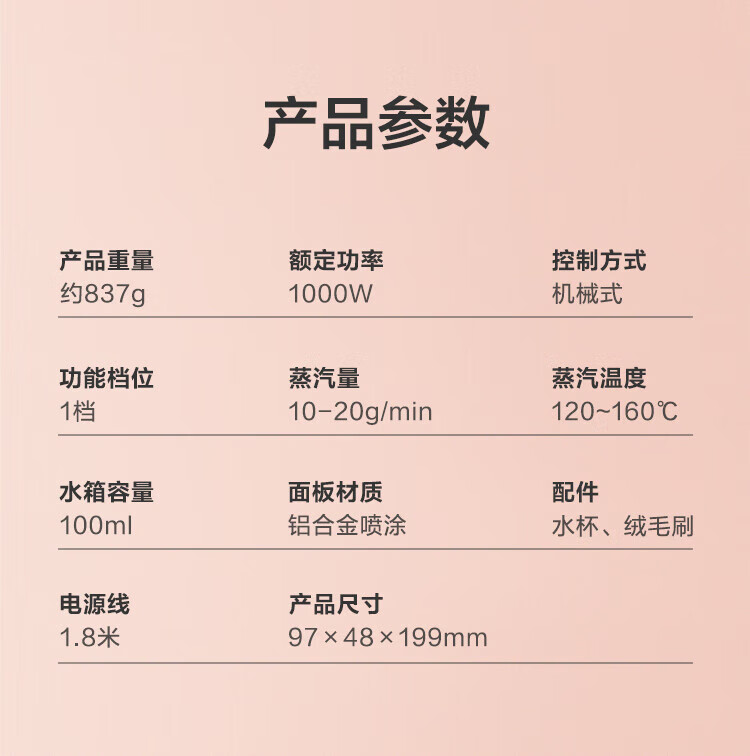 产品参数

产品重量
约837g

额定功率
1000W

控制方式
机械式

功能档位
1档

蒸汽量
10-20g/min

蒸汽温度
120~160℃

水箱容量
100ml

面板材质
铝合金喷涂

配件
水杯、绒毛刷

电源线
1.8米

产品尺寸
97×48×199mm